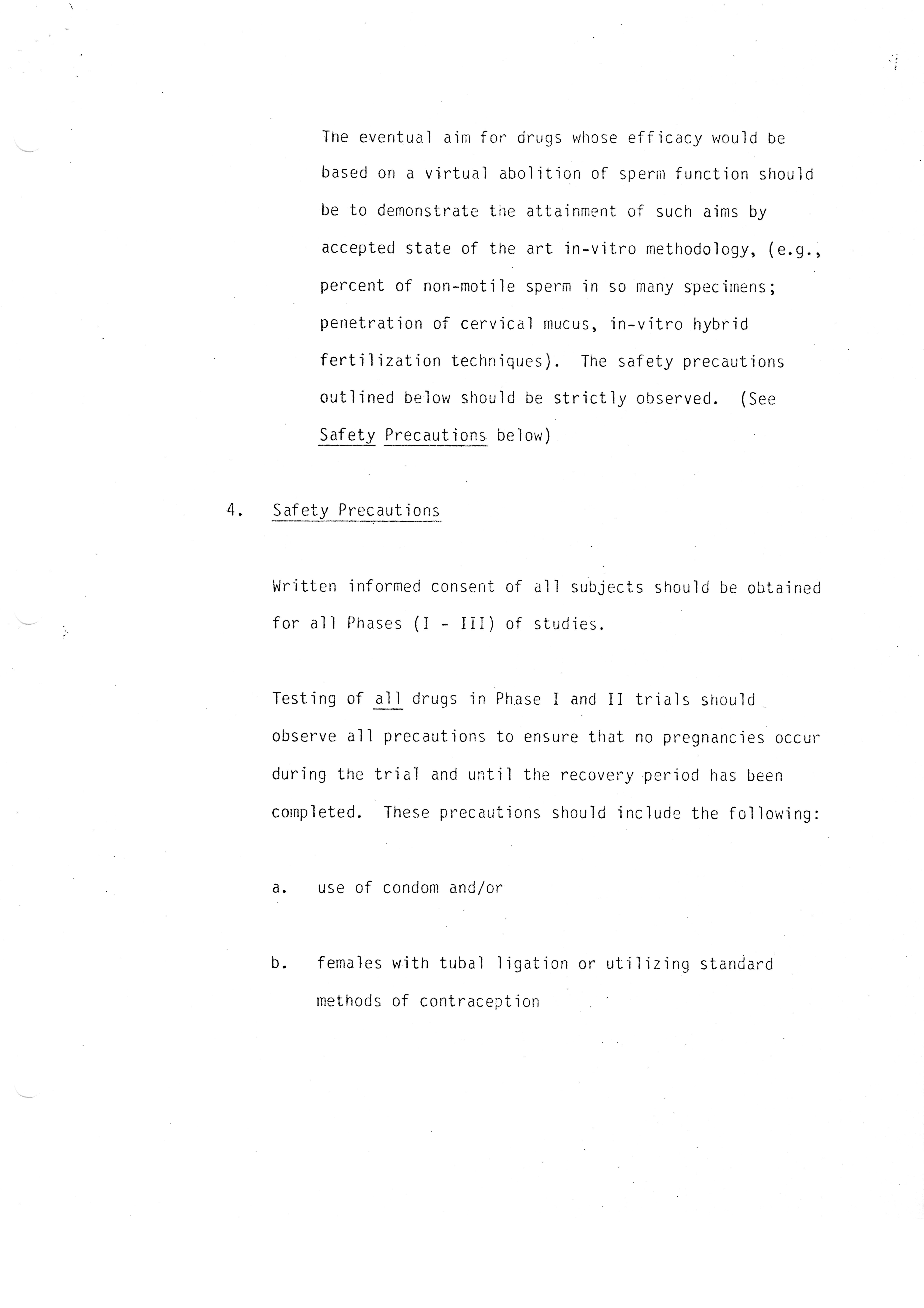 The eventual aim for drugs whose efficacy would be based on a virtual abolition of sperm function should be to demonstrate the attainment of such aims by accepted state of the art in-vitro methodology, (e.g., percent of non-motile sperm in so many specimens; penetration of cervical mucus, in-vitro hybrid fertilization techniques). The safety precautions outlined below should be strictly observed. (See Safety Precautions below)

4. Safety Precautions

Written informed consent of all subjects should be obtained for all Phases (I - III) of studies.

Testing of all drugs in Phase I and II trials should observe all precautions to ensure that no pregnancies occur during the trial and until the recovery period has been completed. These precautions should include the following:

a. use of condom and/or

b. females with tubal ligation or utilizing standard methods of contraception